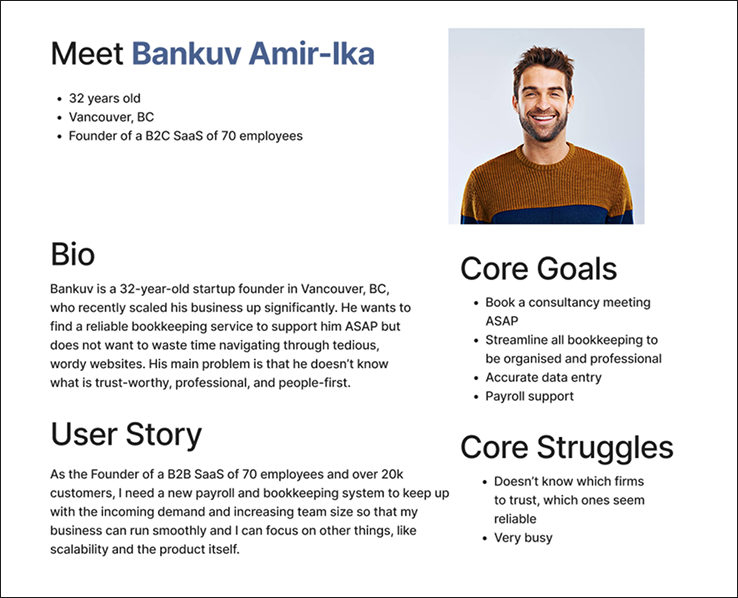 Meet Bankuv Amir-Ika

- 32 years old
- Vancouver, BC
- Founder of a B2C SaaS of 70 employees

Bio

Bankuv is a 32-year-old startup founder in Vancouver, BC, who recently scaled his business up significantly. He wants to find a reliable bookkeeping service to support him ASAP but does not want to waste time navigating through tedious, wordy websites. His main problem is that he doesn't know what is trust-worthy, professional, and people-first.

User Story

As the Founder of a B2B SaaS of 70 employees and over 20k customers, I need a new payroll and bookkeeping system to keep up with the incoming demand and increasing team size so that my business can run smoothly and I can focus on other things, like scalability and the product itself.

Core Goals

- Book a consultancy meeting ASAP
- Streamline all bookkeeping to be organised and professional
- Accurate data entry
- Payroll support

Core Struggles

- Doesn't know which firms to trust, which ones seem reliable
- Very busy